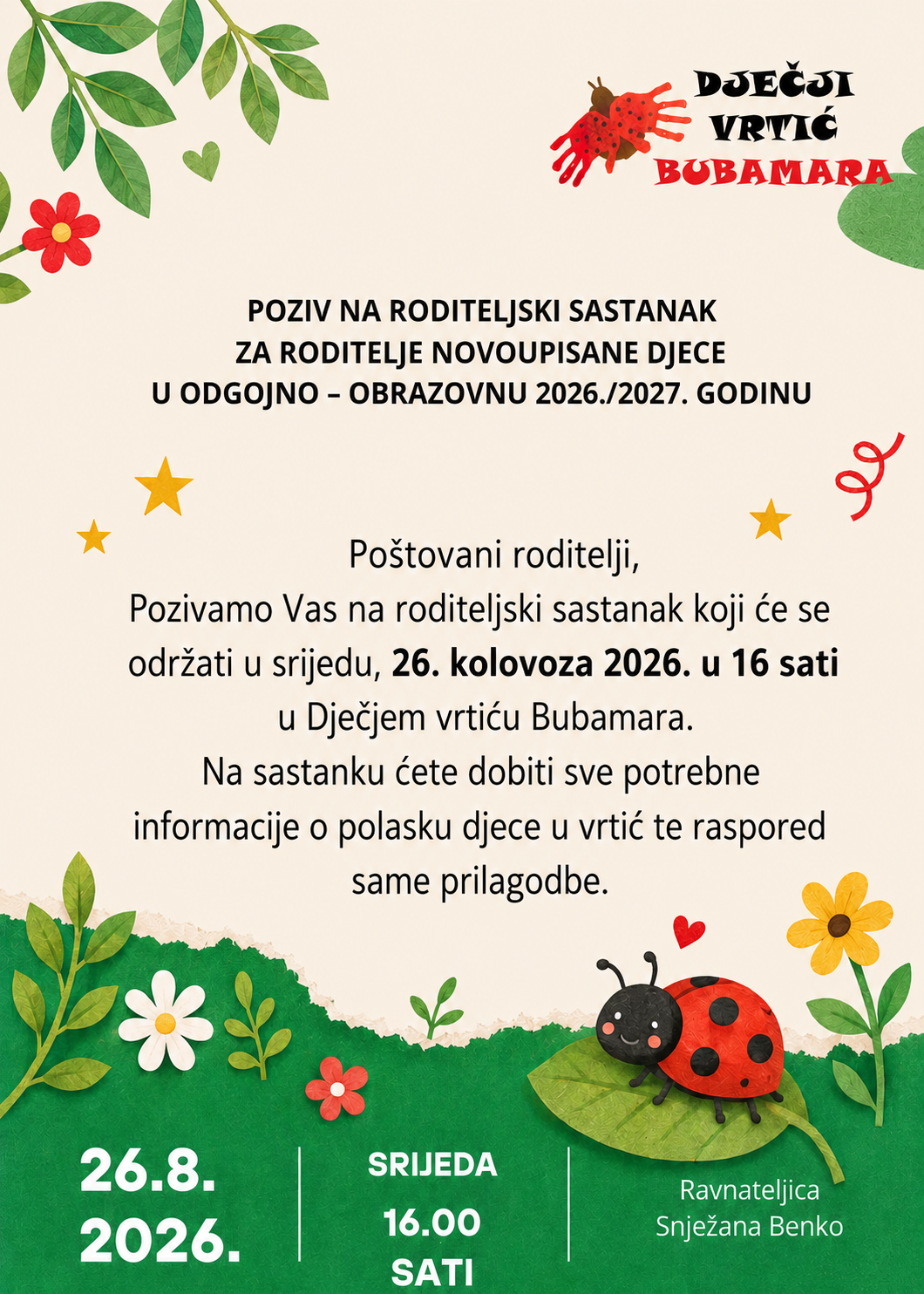 DJEČJI
VRTIĆ
BUBAMARA

POZIV NA RODITELJSKI SASTANAK
ZA RODITELJE NOVOUPISANE DJECE
U ODGOJNO – OBRAZOVNU 2026./2027. GODINU

Poštovani roditelji,
Pozivamo Vas na roditeljski sastanak koji će se održati u srijedu, 26. kolovoza 2026. u 16 sati u Dječjem vrtiću Bubamara.
Na sastanku ćete dobiti sve potrebne informacije o polasku djece u vrtić te raspored same prilagodbe.

26.8.
2026.

SRIJEDA
16.00
SATI

Ravnateljica
Snježana Benko